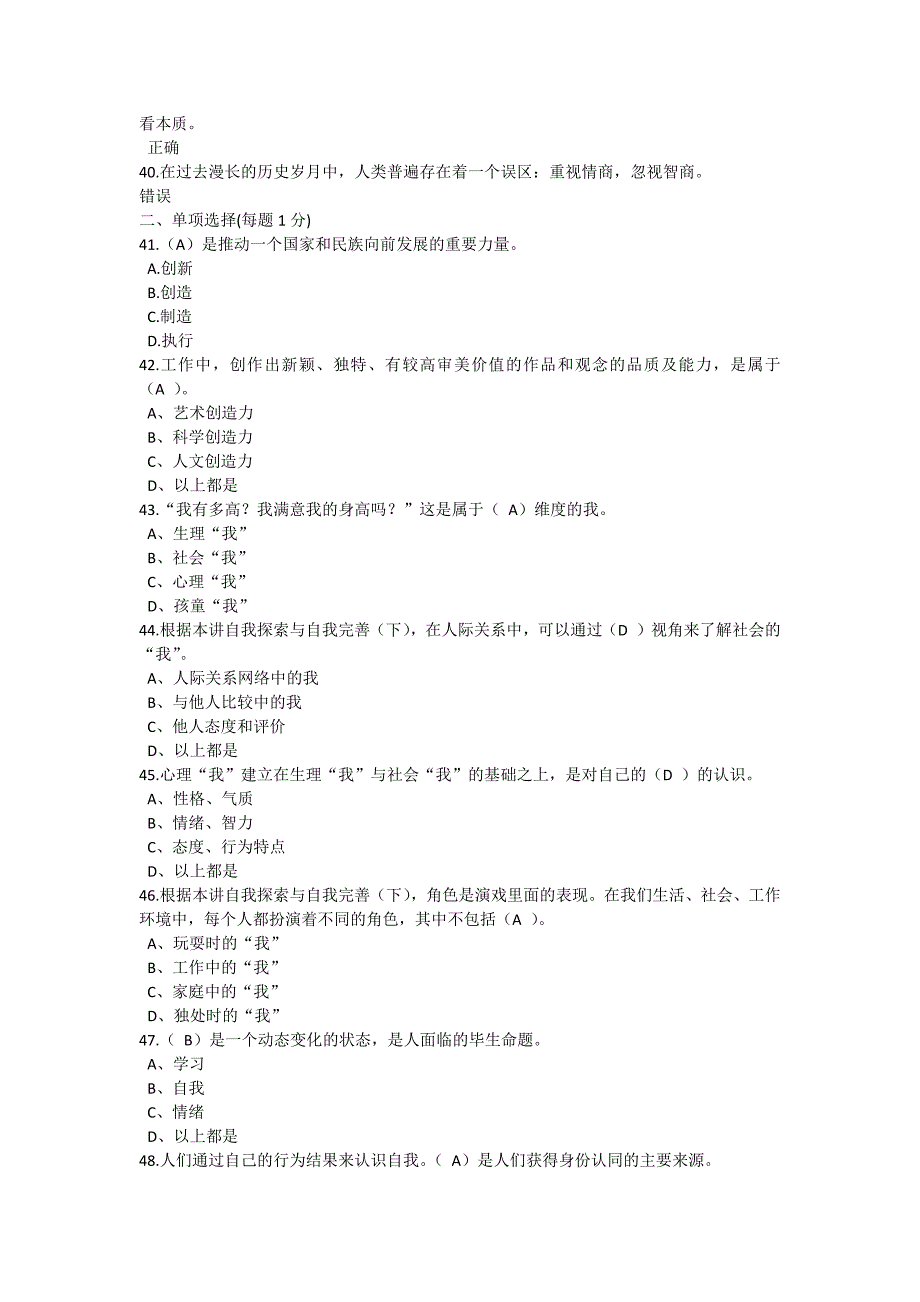 看本质。
正确
40.在过去漫长的历史岁月中，人类普遍存在着一个误区：重视情商，忽视智商。
错误
二、单项选择(每题 1 分)
41.（A）是推动一个国家和民族向前发展的重要力量。
A.创新
B.创造
C.制造
D.执行
42.工作中，创作出新颖、独特、有较高审美价值的作品和观念的品质及能力，是属于（A ）。
A、艺术创造力
B、科学创造力
C、人文创造力
D、以上都是
43.“我有多高？我满意我的身高吗？”这是属于（ A）维度的我。
A、生理“我”
B、社会“我”
C、心理“我”
D、孩童“我”
44.根据本讲自我探索与自我完善（下），在人际关系中，可以通过（D ）视角来了解社会的“我”。
A、人际关系网络中的我
B、与他人比较中的我
C、他人态度和评价
D、以上都是
45.心理“我”建立在生理“我”与社会“我”的基础之上，是对自己的（D ）的认识。
A、性格、气质
B、情绪、智力
C、态度、行为特点
D、以上都是
46.根据本讲自我探索与自我完善（下），角色是演戏里面的表现。在我们生活、社会、工作环境中，每个人都扮演着不同的角色，其中不包括（A ）。
A、玩耍时的“我”
B、工作中的“我”
C、家庭中的“我”
D、独处时的“我”
47.（ B）是一个动态变化的状态，是人面临的毕生命题。
A、学习
B、自我
C、情绪
D、以上都是
48.人们通过自己的行为结果来认识自我。（ A）是人们获得身份认同的主要来源。